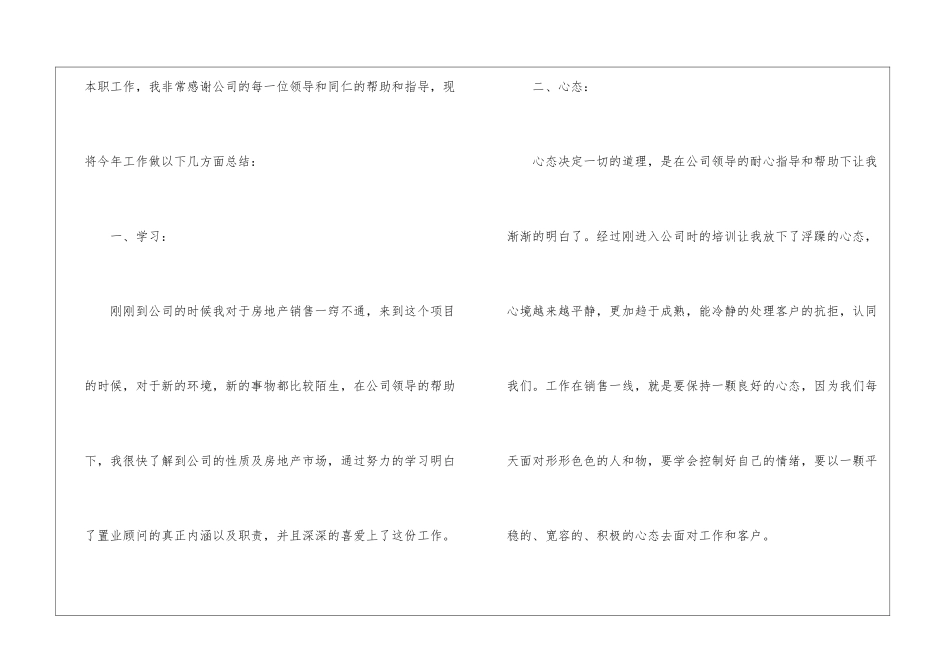 本职工作，我非常感谢公司的每一位领导和同仁的帮助和指导，现将今年工作做以下几方面总结：

一、学习：

刚刚到公司的时候我对于房地产销售一窍不通，来到这个项目的时候，对于新的环境，新的事物都比较陌生，在公司领导的帮助下，我很快了解到公司的性质及房地产市场，通过努力的学习明白了置业顾问的真正内涵以及职责，并且深深的喜爱上了这份工作。

二、心态：

心态决定一切的道理，是在公司领导的耐心指导和帮助下让我渐渐的明白了。经过刚进入公司时的培训让我放下了浮躁的心态，心境越来越平静，更加趋于成熟，能冷静的处理客户的抗拒，认同我们。工作在销售一线，就是要保持一颗良好的心态，因为我们每天面对形形色色的人和物，要学会控制好自己的情绪，要以一颗平稳的、宽容的、积极的心态去面对工作和客户。